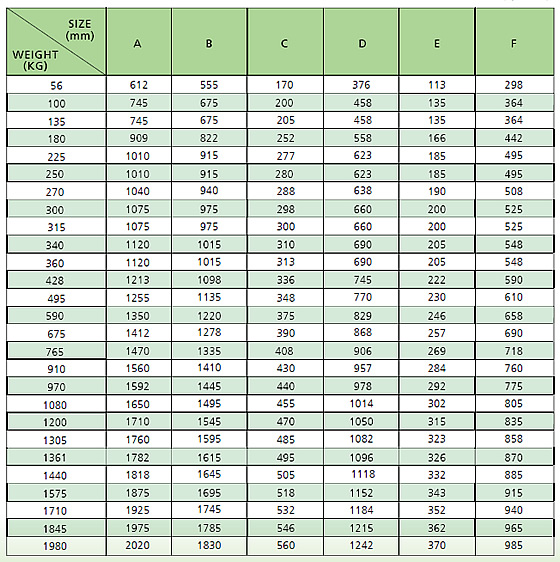 | SIZE (mm) / WEIGHT (KG) | A | B | C | D | E | F |
|---|---|---|---|---|---|---|
| 56 | 612 | 555 | 170 | 376 | 113 | 298 |
| 100 | 745 | 675 | 200 | 458 | 135 | 364 |
| 135 | 745 | 675 | 205 | 458 | 135 | 364 |
| 180 | 909 | 822 | 252 | 558 | 166 | 442 |
| 225 | 1010 | 915 | 277 | 623 | 185 | 495 |
| 250 | 1010 | 915 | 280 | 623 | 185 | 495 |
| 270 | 1040 | 940 | 288 | 638 | 190 | 508 |
| 300 | 1075 | 975 | 298 | 660 | 200 | 525 |
| 315 | 1075 | 975 | 300 | 660 | 200 | 525 |
| 340 | 1120 | 1015 | 310 | 690 | 205 | 548 |
| 360 | 1120 | 1015 | 313 | 690 | 205 | 548 |
| 428 | 1213 | 1098 | 336 | 745 | 222 | 590 |
| 495 | 1255 | 1135 | 348 | 770 | 230 | 610 |
| 590 | 1350 | 1220 | 375 | 829 | 246 | 658 |
| 675 | 1412 | 1278 | 390 | 868 | 257 | 690 |
| 765 | 1470 | 1335 | 408 | 906 | 269 | 718 |
| 910 | 1560 | 1410 | 430 | 957 | 284 | 760 |
| 970 | 1592 | 1445 | 440 | 978 | 292 | 775 |
| 1080 | 1650 | 1495 | 455 | 1014 | 302 | 805 |
| 1200 | 1710 | 1545 | 470 | 1050 | 315 | 835 |
| 1305 | 1760 | 1595 | 485 | 1082 | 323 | 858 |
| 1361 | 1782 | 1615 | 495 | 1096 | 326 | 870 |
| 1440 | 1818 | 1645 | 505 | 1118 | 332 | 885 |
| 1575 | 1875 | 1695 | 518 | 1152 | 343 | 915 |
| 1710 | 1925 | 1745 | 532 | 1184 | 352 | 940 |
| 1845 | 1975 | 1785 | 546 | 1215 | 362 | 965 |
| 1980 | 2020 | 1830 | 560 | 1242 | 370 | 985 |